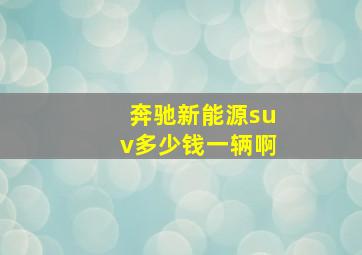 奔驰新能源suv多少钱一辆啊